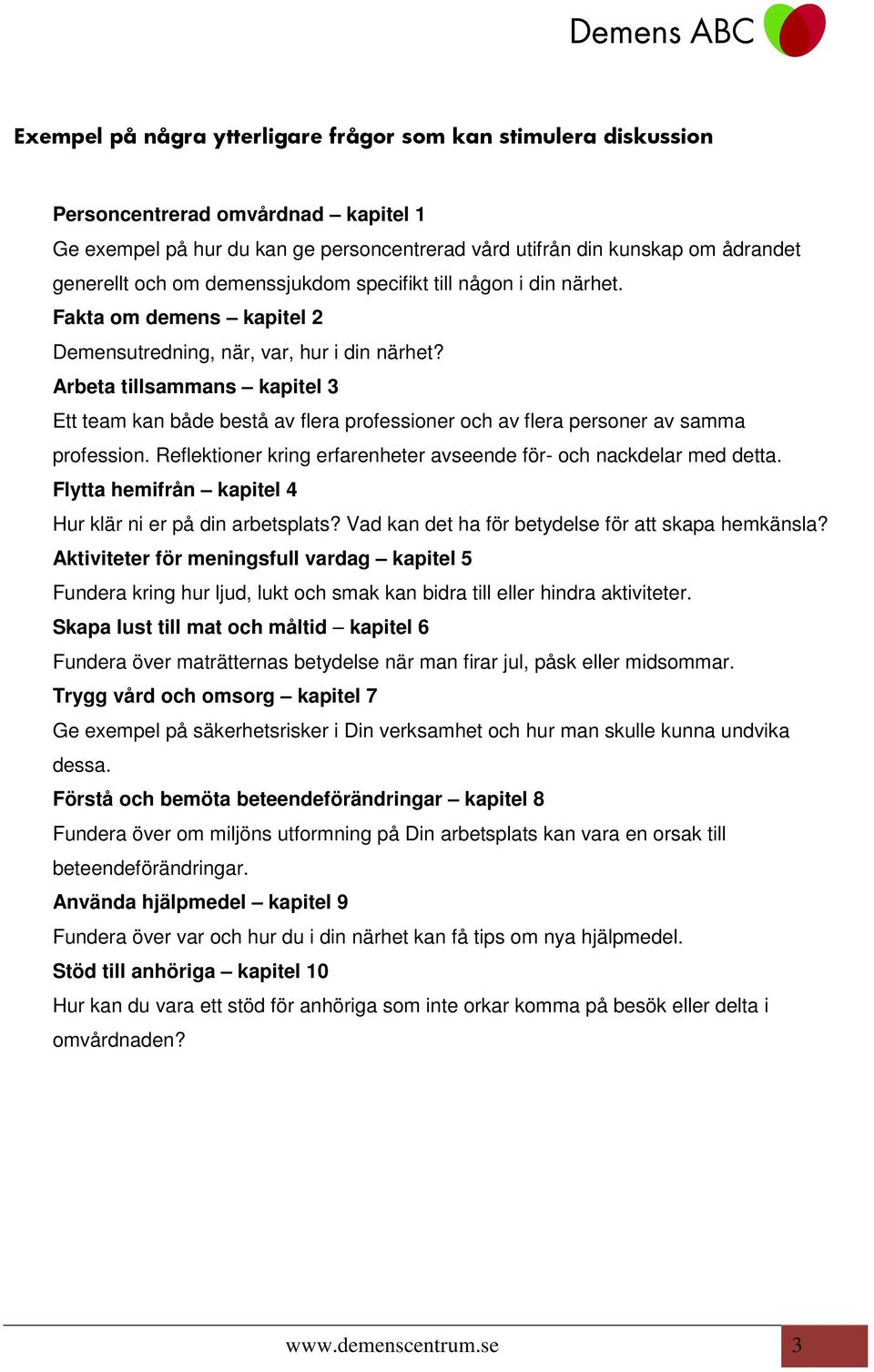 Demens ABC

Exempel på några ytterligare frågor som kan stimulera diskussion

Personcentrerad omvårdnad – kapitel 1
Ge exempel på hur du kan ge personcentrerad vård utifrån din kunskap om ådrandet generellt och om demenssjukdom specifikt till någon i din närhet.
Fakta om demens – kapitel 2
Demensutredning, när, var, hur i din närhet?
Arbeta tillsammans – kapitel 3
Ett team kan både bestå av flera professioner och av flera personer av samma profession. Reflektioner kring erfarenheter avseende för- och nackdelar med detta.
Flytta hemifrån – kapitel 4
Hur klär ni er på din arbetsplats? Vad kan det ha för betydelse för att skapa hemkänsla?
Aktiviteter för meningsfull vardag – kapitel 5
Fundera kring hur ljud, lukt och smak kan bidra till eller hindra aktiviteter.
Skapa lust till mat och måltid – kapitel 6
Fundera över maträtternas betydelse när man firar jul, påsk eller midsommar.
Trygg vård och omsorg – kapitel 7
Ge exempel på säkerhetsrisker i Din verksamhet och hur man skulle kunna undvika dessa.
Förstå och bemöta beteendeförändringar – kapitel 8
Fundera över om miljöns utformning på Din arbetsplats kan vara en orsak till beteendeförändringar.
Använda hjälpmedel – kapitel 9
Fundera över var och hur du i din närhet kan få tips om nya hjälpmedel.
Stöd till anhöriga – kapitel 10
Hur kan du vara ett stöd för anhöriga som inte orkar komma på besök eller delta i omvårdnaden?

www.demenscentrum.se 3